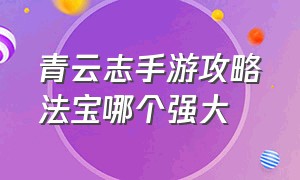 青云志手游攻略
法宝哪个强大